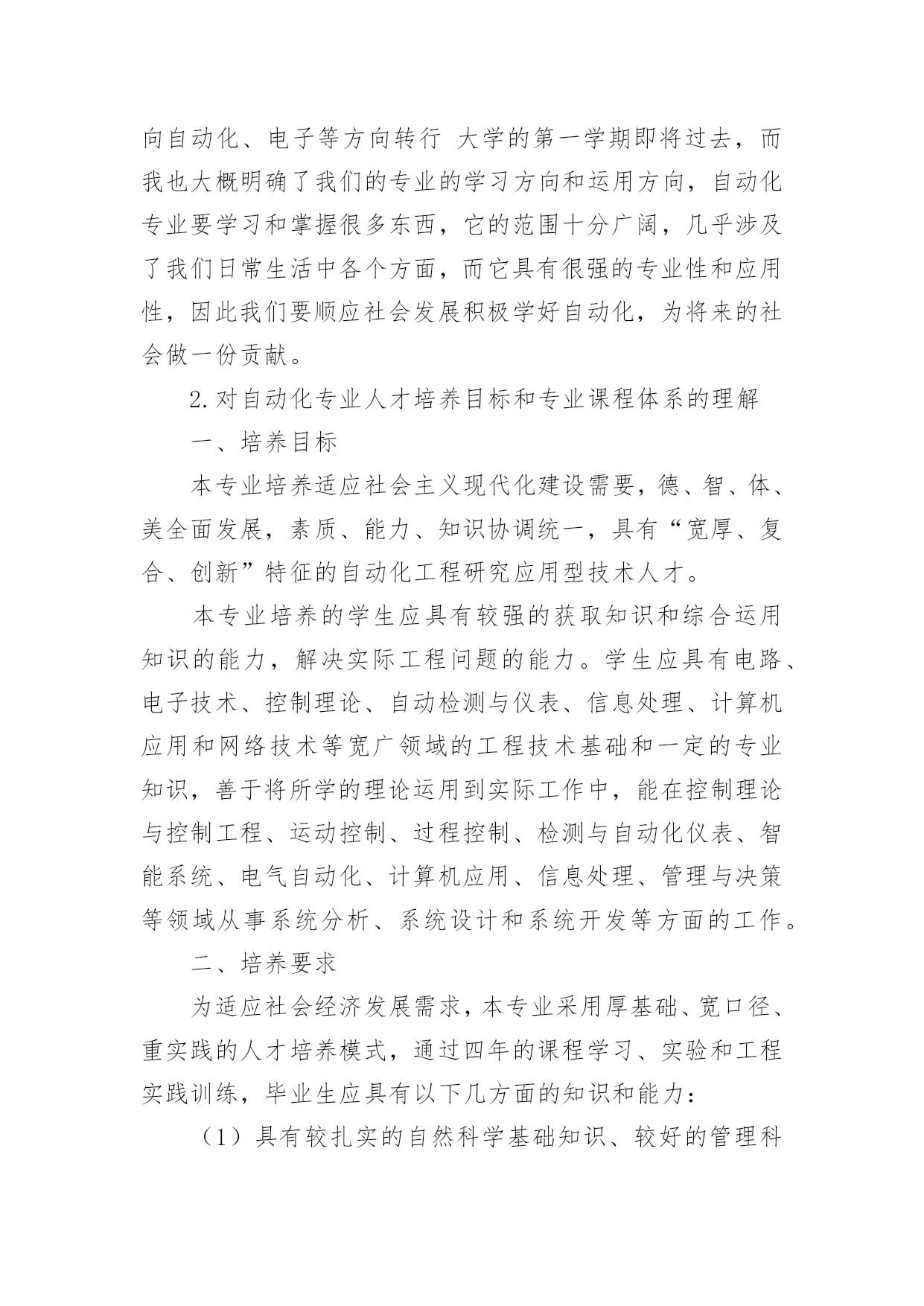 向自动化、电子等方向转行 大学的第一学期即将过去，而我也大概明确了我们的专业的学习方向和运用方向，自动化专业要学习和掌握很多东西，它的范围十分广阔，几乎涉及了我们日常生活中各个方面，而它具有很强的专业性和应用性，因此我们要顺应社会发展积极学好自动化，为将来的社会做一份贡献。

2.对自动化专业人才培养目标和专业课程体系的理解

一、培养目标

本专业培养适应社会主义现代化建设需要，德、智、体、美全面发展，素质、能力、知识协调统一，具有“宽厚、复合、创新”特征的自动化工程研究应用型技术人才。

本专业培养的学生应具有较强的获取知识和综合运用知识的能力，解决实际工程问题的能力。学生应具有电路、电子技术、控制理论、自动检测与仪表、信息处理、计算机应用和网络技术等宽广领域的工程技术基础和一定的专业知识，善于将所学的理论运用到实际工作中，能在控制理论与控制工程、运动控制、过程控制、检测与自动化仪表、智能系统、电气自动化、计算机应用、信息处理、管理与决策等领域从事系统分析、系统设计和系统开发等方面的工作。

二、培养要求

为适应社会经济发展需求，本专业采用厚基础、宽口径、重实践的人才培养模式，通过四年的课程学习、实验和工程实践训练，毕业生应具有以下几方面的知识和能力：

（1）具有较扎实的自然科学基础知识、较好的管理科